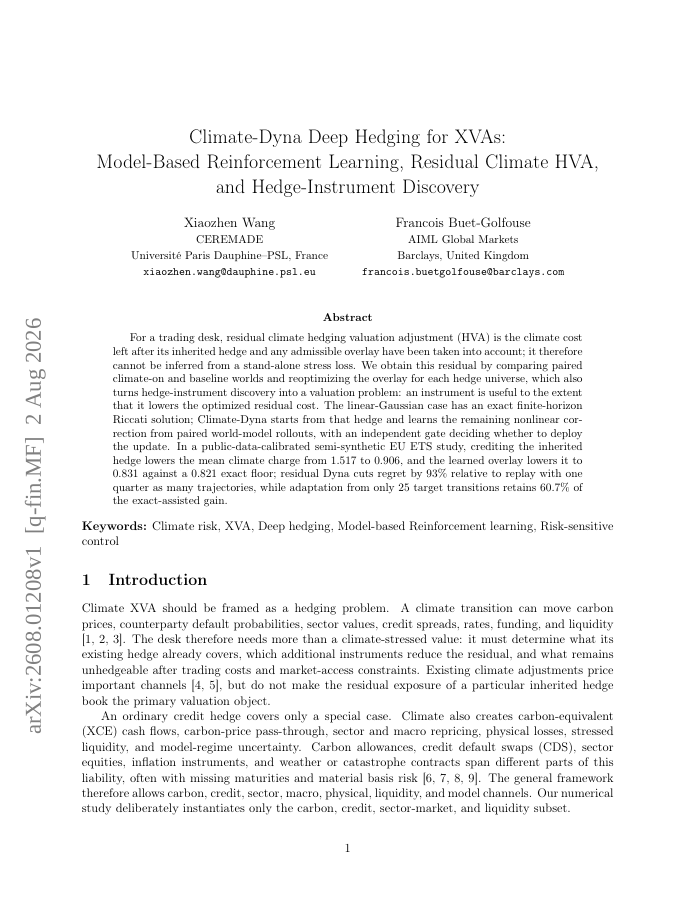 arXiv:2608.01208v1 [q-fin.MF] 2 Aug 2026

Climate-Dyna Deep Hedging for XVAs:
Model-Based Reinforcement Learning, Residual Climate HVA, and Hedge-Instrument Discovery

Xiaozhen Wang
CEREMADE
Université Paris Dauphine–PSL, France
xiaozhen.wang@dauphine.psl.eu

Francois Buet-Golfouse
AIML Global Markets
Barclays, United Kingdom
francois.buetgolfouse@barclays.com

Abstract

For a trading desk, residual climate hedging valuation adjustment (HVA) is the climate cost left after its inherited hedge and any admissible overlay have been taken into account; it therefore cannot be inferred from a stand-alone stress loss. We obtain this residual by comparing paired climate-on and baseline worlds and reoptimizing the overlay for each hedge universe, which also turns hedge-instrument discovery into a valuation problem: an instrument is useful to the extent that it lowers the optimized residual cost. The linear-Gaussian case has an exact finite-horizon Riccati solution; Climate-Dyna starts from that hedge and learns the remaining nonlinear correction from paired world-model rollouts, with an independent gate deciding whether to deploy the update. In a public-data-calibrated semi-synthetic EU ETS study, crediting the inherited hedge lowers the mean climate charge from 1.517 to 0.906, and the learned overlay lowers it to 0.831 against a 0.821 exact floor; residual Dyna cuts regret by 93% relative to replay with one quarter as many trajectories, while adaptation from only 25 target transitions retains 60.7% of the exact-assisted gain.

Keywords: Climate risk, XVA, Deep hedging, Model-based Reinforcement learning, Risk-sensitive control

1 Introduction

Climate XVA should be framed as a hedging problem. A climate transition can move carbon prices, counterparty default probabilities, sector values, credit spreads, rates, funding, and liquidity [1, 2, 3]. The desk therefore needs more than a climate-stressed value: it must determine what its existing hedge already covers, which additional instruments reduce the residual, and what remains unhedgeable after trading costs and market-access constraints. Existing climate adjustments price important channels [4, 5], but do not make the residual exposure of a particular inherited hedge book the primary valuation object.

An ordinary credit hedge covers only a special case. Climate also creates carbon-equivalent (XCE) cash flows, carbon-price pass-through, sector and macro repricing, physical losses, stressed liquidity, and model-regime uncertainty. Carbon allowances, credit default swaps (CDS), sector equities, inflation instruments, and weather or catastrophe contracts span different parts of this liability, often with missing maturities and material basis risk [6, 7, 8, 9]. The general framework therefore allows carbon, credit, sector, macro, physical, liquidity, and model channels. Our numerical study deliberately instantiates only the carbon, credit, sector-market, and liquidity subset.

1